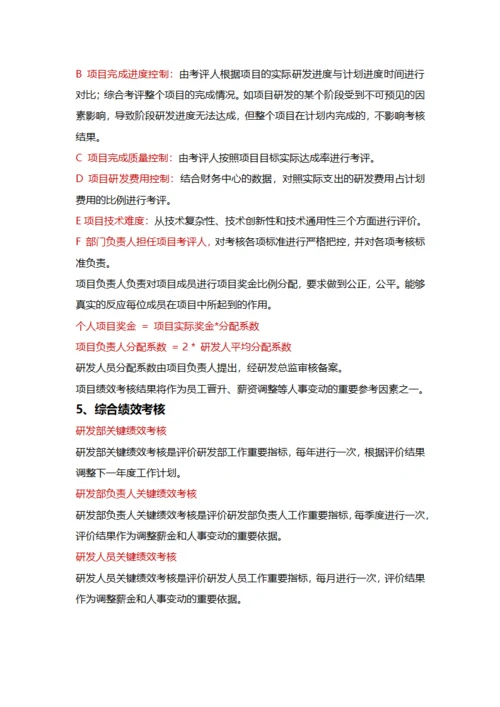 B 项目完成进度控制：由考评人根据项目的实际研发进度与计划进度时间进行对比；综合考评整个项目的完成情况。如项目研发的某个阶段受到不可预见的因素影响，导致阶段研发进度无法达成，但整个项目在计划内完成的，不影响考核结果。

C 项目完成质量控制：由考评人按照项目目标实际达成率进行考评。

D 项目研发费用控制：结合财务中心的数据，对照实际支出的研发费用占计划费用的比例进行考评。

E 项目技术难度：从技术复杂性、技术创新性和技术通用性三个方面进行评价。

F 部门负责人担任项目考评人，对考核各项标准进行严格把控，并对各项考核标准负责。

项目负责人负责对项目成员进行项目奖金比例分配，要求做到公正，公平。能够真实的反应每位成员在项目中所起到的作用。

个人项目奖金 = 项目实际奖金*分配系数

项目负责人分配系数 = 2 * 研发人平均分配系数

研发人员分配系数由项目负责人提出，经研发总监审核备案。

项目绩效考核结果将作为员工晋升、薪资调整等人事变动的重要参考因素之一。

5、综合绩效考核

研发部关键绩效考核

研发部关键绩效考核是评价研发部工作重要指标，每年进行一次，根据评价结果调整下一年度工作计划。

研发部负责人关键绩效考核

研发部负责人关键绩效考核是评价研发部负责人工作重要指标，每季度进行一次，评价结果作为调整薪金和人事变动的重要依据。

研发人员关键绩效考核

研发人员关键绩效考核是评价研发人员工作重要指标，每月进行一次，评价结果作为调整薪金和人事变动的重要依据。